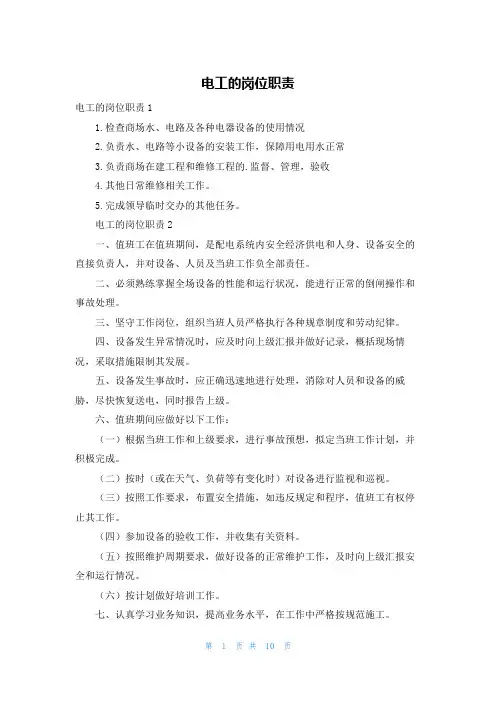 电工的岗位职责

电工的岗位职责 1

1.检查商场水、电路及各种电器设备的使用情况

2.负责水、电路等小设备的安装工作，保障用电用水正常

3.负责商场在建工程和维修工程的.监督、管理，验收

4.其他日常维修相关工作。

5.完成领导临时交办的其他任务。

电工的岗位职责 2

一、值班工在值班期间，是配电系统内安全经济供电和人身、设备安全的直接负责人，并对设备、人员及当班工作负全部责任。

二、必须熟练掌握全场设备的性能和运行状况，能进行正常的倒闸操作和事故处理。

三、坚守工作岗位，组织当班人员严格执行各种规章制度和劳动纪律。

四、设备发生异常情况时，应及时向上级汇报并做好记录，概括现场情况，采取措施限制其发展。

五、设备发生事故时，应正确迅速地进行处理，消除对人员和设备的威胁，尽快恢复送电，同时报告上级。

六、值班期间应做好以下工作：

（一）根据当班工作和上级要求，进行事故预想，拟定当班工作计划，并积极完成。

（二）按时（或在天气、负荷等有变化时）对设备进行监视和巡视。

（三）按照工作要求，布置安全措施，如违反规定和程序，值班工有权停止其工作。

（四）参加设备的验收工作，并收集有关资料。

（五）按照维护周期要求，做好设备的正常维护工作，及时向上级汇报安全和运行情况。

（六）按计划做好培训工作。

七、认真学习业务知识，提高业务水平，在工作中严格按规范施工。

第 1 页 共 10 页